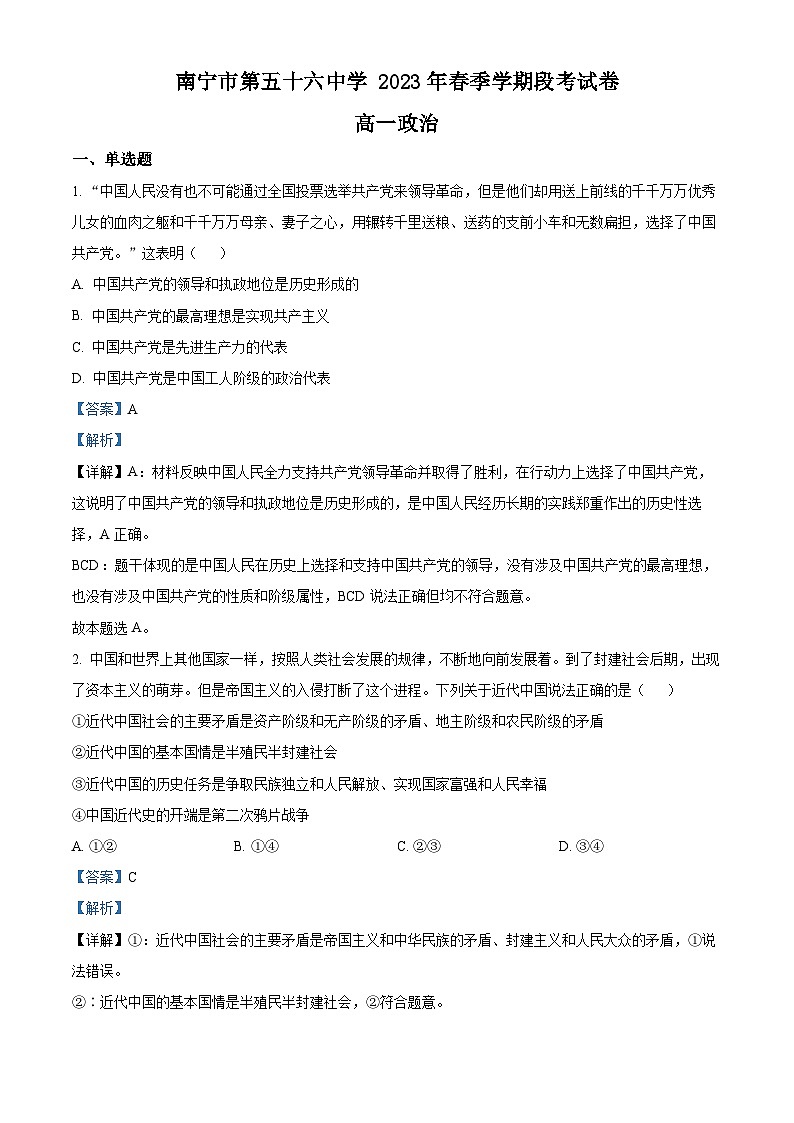 南宁市第五十六中学 2023 年春季学期段考试卷

高一政治

一、单选题

1. “中国人民没有也不可能通过全国投票选举共产党来领导革命，但是他们却用送上前线的千千万万优秀儿女的血肉之躯和千千万万母亲、妻子之心，用辗转千里送粮、送药的支前小车和无数扁担，选择了中国共产党。”这表明（　）

A. 中国共产党的领导和执政地位是历史形成的

B. 中国共产党的最高理想是实现共产主义

C. 中国共产党是先进生产力的代表

D. 中国共产党是中国工人阶级的政治代表

【答案】A

【解析】

【详解】A：材料反映中国人民全力支持共产党领导革命并取得了胜利，在行动力上选择了中国共产党，这说明了中国共产党的领导和执政地位是历史形成的，是中国人民经历长期的实践郑重作出的历史性选择，A 正确。

BCD：题干体现的是中国人民在历史上选择和支持中国共产党的领导，没有涉及中国共产党的最高理想，也没有涉及中国共产党的性质和阶级属性，BCD 说法正确但均不符合题意。

故本题选 A。

2. 中国和世界上其他国家一样，按照人类社会发展的规律，不断地向前发展着。到了封建社会后期，出现了资本主义的萌芽。但是帝国主义的入侵打断了这个进程。下列关于近代中国说法正确的是（　）

①近代中国社会的主要矛盾是资产阶级和无产阶级的矛盾、地主阶级和农民阶级的矛盾

②近代中国的基本国情是半殖民半封建社会

③近代中国的历史任务是争取民族独立和人民解放、实现国家富强和人民幸福

④中国近代史的开端是第二次鸦片战争

A. ①②　　B. ①④　　C. ②③　　D. ③④

【答案】C

【解析】

【详解】①：近代中国社会的主要矛盾是帝国主义和中华民族的矛盾、封建主义和人民大众的矛盾，①说法错误。

②：近代中国的基本国情是半殖民半封建社会，②符合题意。